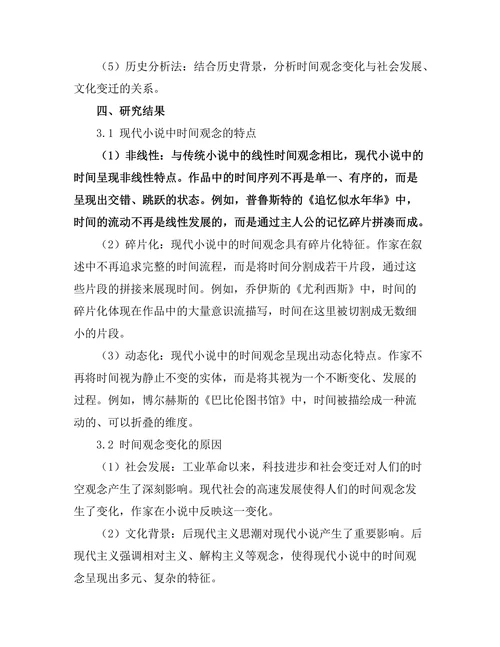 （5）历史分析法：结合历史背景，分析时间观念变化与社会发展、文化变迁的关系。

四、研究结果

3.1 现代小说中时间观念的特点

（1）非线性：与传统小说中的线性时间观念相比，现代小说中的时间呈现非线性特点。作品中的时间序列不再是单一、有序的，而是呈现出交错、跳跃的状态。例如，普鲁斯特的《追忆似水年华》中，时间的流动不再是线性发展的，而是通过主人公的记忆碎片拼凑而成。

（2）碎片化：现代小说中的时间观念具有碎片化特征。作家在叙述中不再追求完整的时间流程，而是将时间分割成若干片段，通过这些片段的拼接来展现时间。例如，乔伊斯的《尤利西斯》中，时间的碎片化体现在作品中的大量意识流描写，时间在这里被切割成无数细小的片段。

（3）动态化：现代小说中的时间观念呈现出动态化特点。作家不再将时间视为静止不变的实体，而是将其视为一个不断变化、发展的过程。例如，博尔赫斯的《巴比伦图书馆》中，时间被描绘成一种流动的、可以折叠的维度。

3.2 时间观念变化的原因

（1）社会发展：工业革命以来，科技进步和社会变迁对人们的时空观念产生了深刻影响。现代社会的高速发展使得人们的时间观念发生了变化，作家在小说中反映这一变化。

（2）文化背景：后现代主义思潮对现代小说产生了重要影响。后现代主义强调相对主义、解构主义等观念，使得现代小说中的时间观念呈现出多元、复杂的特征。